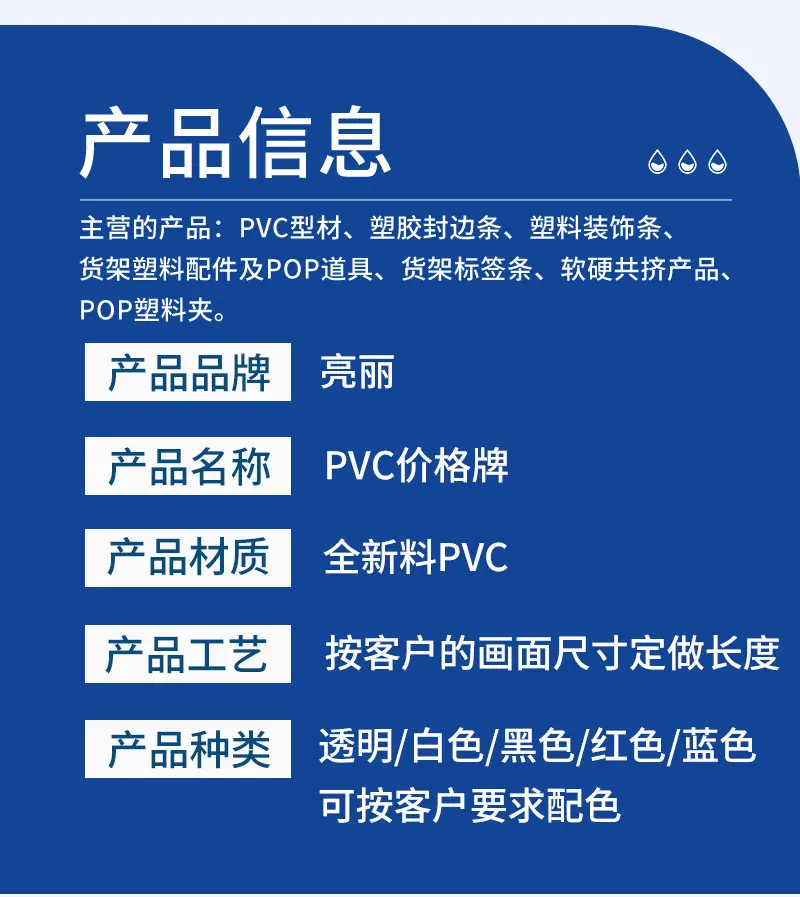 产品信息

主营的产品：PVC型材、塑胶封边条、塑料装饰条、货架塑料配件及POP道具、货架标签条、软硬共挤产品、POP塑料夹。

产品品牌 亮丽

产品名称 PVC价格牌

产品材质 全新料PVC

产品工艺 按客户的画面尺寸定做长度

产品种类 透明/白色/黑色/红色/蓝色
可按客户要求配色